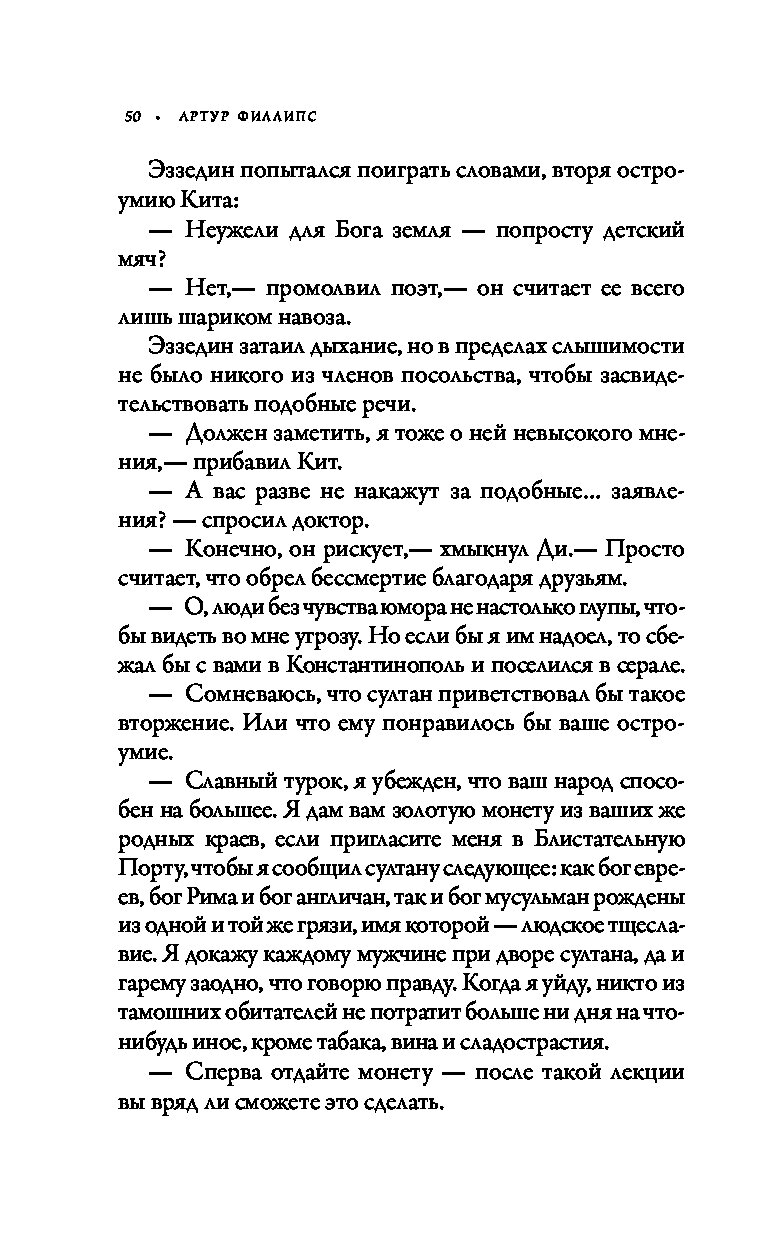 50 • АРТУР ФИЛЛИПС

Эззедин попытался поиграть словами, вторя остроумию Кита:

— Неужели для Бога земля — попросту детский мяч?

— Нет,— промолвил поэт,— он считает ее всего лишь шариком навоза.

Эззедин затаил дыхание, но в пределах слышимости не было никого из членов посольства, чтобы засвидетельствовать подобные речи.

— Должен заметить, я тоже о ней невысокого мнения,— прибавил Кит.

— А вас разве не накажут за подобные... заявления? — спросил доктор.

— Конечно, он рискует,— хмыкнул Ди.— Просто считает, что обрел бессмертие благодаря друзьям.

— О, люди без чувства юмора не настолько глупы, чтобы видеть во мне угрозу. Но если бы я им надоел, то сбежал бы с вами в Константинополь и поселился в серале.

— Сомневаюсь, что султан приветствовал бы такое вторжение. Или что ему понравилось бы ваше остроумие.

— Славный турок, я убежден, что ваш народ способен на большее. Я дам вам золотую монету из ваших же родных краев, если пригласите меня в Блистательную Порту, чтобы я сообщил султану следующее: как бог евреев, бог Рима и бог англичан, так и бог мусульман рождены из одной и той же грязи, имя которой — людское тщеславие. Я докажу каждому мужчине при дворе султана, да и гарему заодно, что говорю правду. Когда я уйду, никто из тамошних обитателей не потратит больше ни дня на что-нибудь иное, кроме табака, вина и сладострастия.

— Сперва отдайте монету — после такой лекции вы вряд ли сможете это сделать.